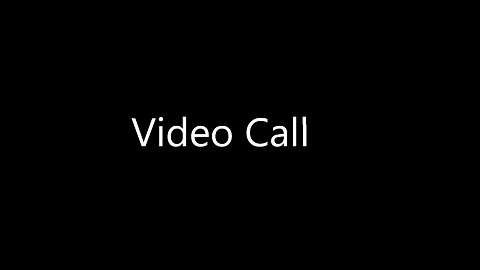 Video Call